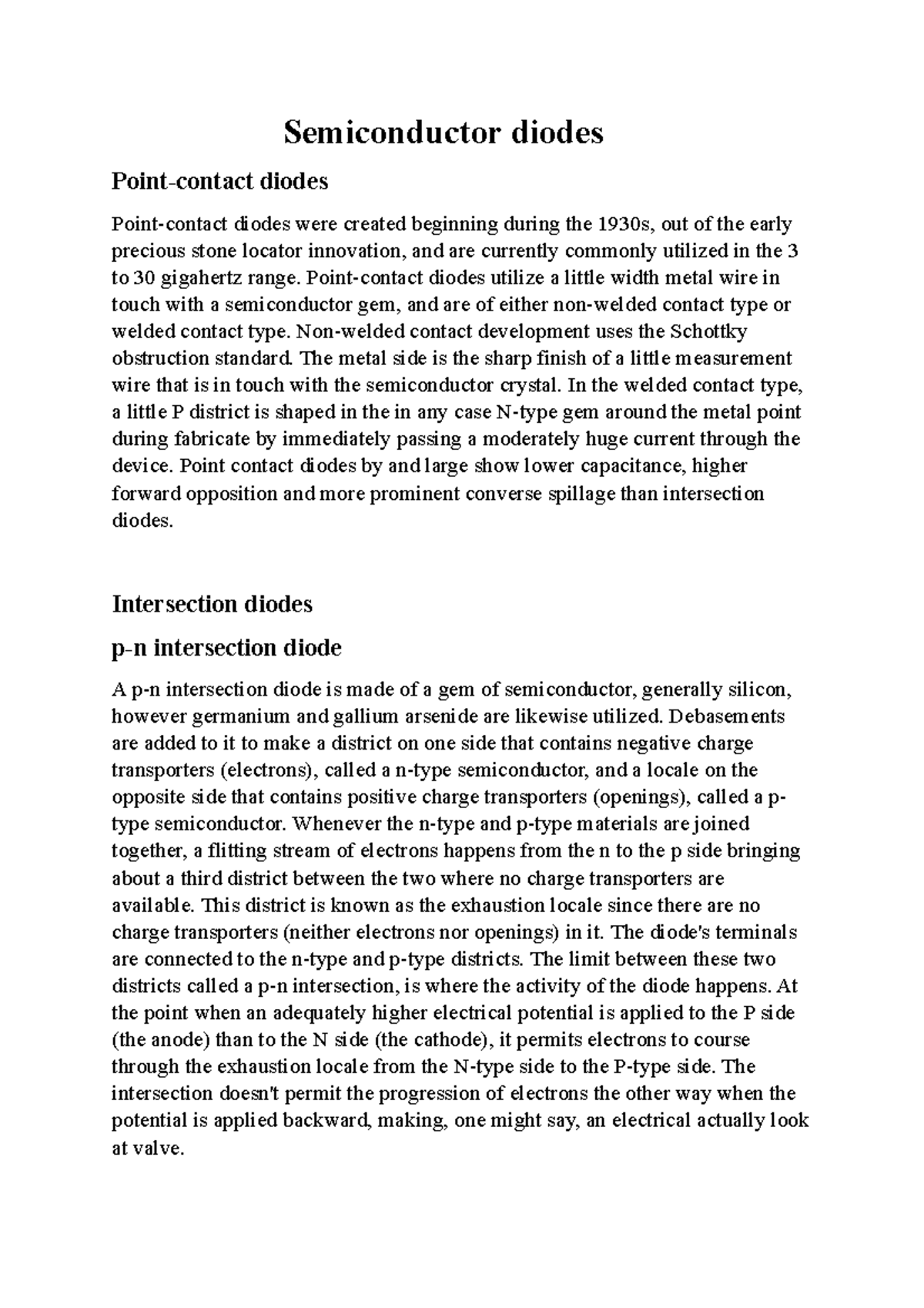 Semiconductor diodes

Point-contact diodes

Point-contact diodes were created beginning during the 1930s, out of the early precious stone locator innovation, and are currently commonly utilized in the 3 to 30 gigahertz range. Point-contact diodes utilize a little width metal wire in touch with a semiconductor gem, and are of either non-welded contact type or welded contact type. Non-welded contact development uses the Schottky obstruction standard. The metal side is the sharp finish of a little measurement wire that is in touch with the semiconductor crystal. In the welded contact type, a little P district is shaped in the in any case N-type gem around the metal point during fabricate by immediately passing a moderately huge current through the device. Point contact diodes by and large show lower capacitance, higher forward opposition and more prominent converse spillage than intersection diodes.

Intersection diodes

p-n intersection diode

A p-n intersection diode is made of a gem of semiconductor, generally silicon, however germanium and gallium arsenide are likewise utilized. Debasements are added to it to make a district on one side that contains negative charge transporters (electrons), called a n-type semiconductor, and a locale on the opposite side that contains positive charge transporters (openings), called a p-type semiconductor. Whenever the n-type and p-type materials are joined together, a flitting stream of electrons happens from the n to the p side bringing about a third district between the two where no charge transporters are available. This district is known as the exhaustion locale since there are no charge transporters (neither electrons nor openings) in it. The diode's terminals are connected to the n-type and p-type districts. The limit between these two districts called a p-n intersection, is where the activity of the diode happens. At the point when an adequately higher electrical potential is applied to the P side (the anode) than to the N side (the cathode), it permits electrons to course through the exhaustion locale from the N-type side to the P-type side. The intersection doesn't permit the progression of electrons the other way when the potential is applied backward, making, one might say, an electrical actually look at valve.